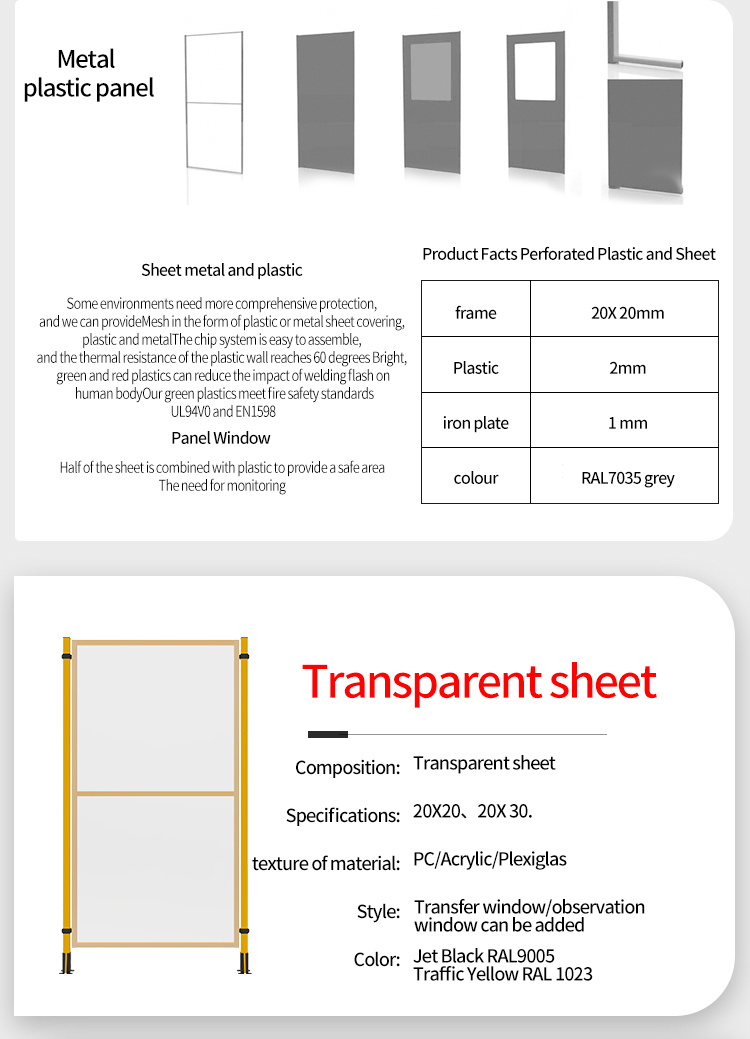 Metal plastic panel

Sheet metal and plastic

Some environments need more comprehensive protection, and we can provideMesh in the form of plastic or metal sheet covering, plastic and metalThe chip system is easy to assemble, and the thermal resistance of the plastic wall reaches 60 degrees Bright, green and red plastics can reduce the impact of welding flash on human bodyOur green plastics meet fire safety standards UL94V0 and EN1598

Panel Window

Half of the sheet is combined with plastic to provide a safe area The need for monitoring

Product Facts Perforated Plastic and Sheet

| frame | 20X 20mm |
|---|---|
| Plastic | 2mm |
| iron plate | 1 mm |
| colour | RAL7035 grey |

Transparent sheet

Composition: Transparent sheet

Specifications: 20X20、20X 30.

texture of material: PC/Acrylic/Plexiglas

Style: Transfer window/observation window can be added

Color: Jet Black RAL9005 Traffic Yellow RAL 1023